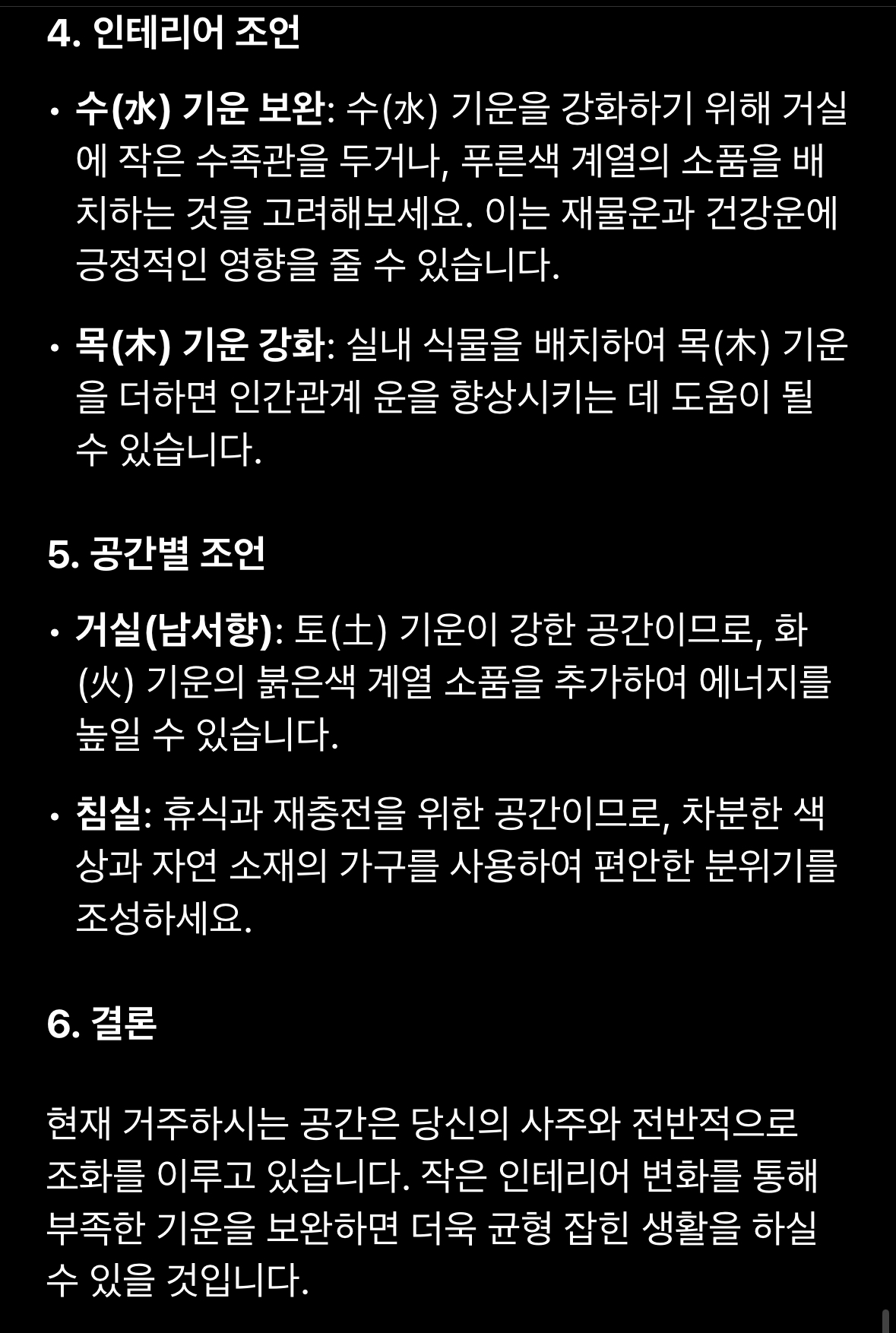 4. 인테리어 조언

• 수(水) 기운 보완: 수(水) 기운을 강화하기 위해 거실에 작은 수족관을 두거나, 푸른색 계열의 소품을 배치하는 것을 고려해보세요. 이는 재물운과 건강운에 긍정적인 영향을 줄 수 있습니다.

• 목(木) 기운 강화: 실내 식물을 배치하여 목(木) 기운을 더하면 인간관계 운을 향상시키는 데 도움이 될 수 있습니다.

5. 공간별 조언

• 거실(남서향): 토(土) 기운이 강한 공간이므로, 화(火) 기운의 붉은색 계열 소품을 추가하여 에너지를 높일 수 있습니다.

• 침실: 휴식과 재충전을 위한 공간이므로, 차분한 색상과 자연 소재의 가구를 사용하여 편안한 분위기를 조성하세요.

6. 결론

현재 거주하시는 공간은 당신의 사주와 전반적으로 조화를 이루고 있습니다. 작은 인테리어 변화를 통해 부족한 기운을 보완하면 더욱 균형 잡힌 생활을 하실 수 있을 것입니다.